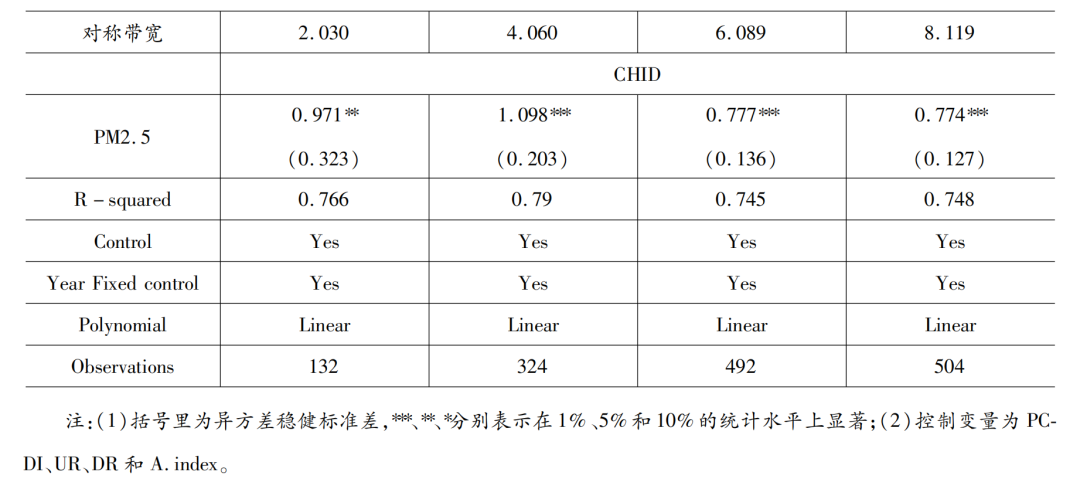 | 对称带宽 | 2.030 | 4.060 | 6.089 | 8.119 |
|---|---|---|---|---|
| | CHID | | | |
| PM2.5 | 0.971** (0.323) | 1.098*** (0.203) | 0.777*** (0.136) | 0.774*** (0.127) |
| R – squared | 0.766 | 0.79 | 0.745 | 0.748 |
| Control | Yes | Yes | Yes | Yes |
| Year Fixed control | Yes | Yes | Yes | Yes |
| Polynomial | Linear | Linear | Linear | Linear |
| Observations | 132 | 324 | 492 | 504 |

注:(1)括号里为异方差稳健标准差,***、**、*分别表示在1%、5%和10%的统计水平上显著;(2)控制变量为PCDI、UR、DR和A. index。